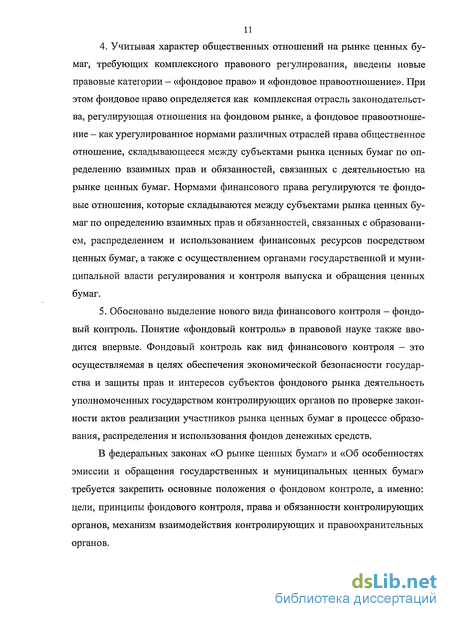 11

4. Учитывая характер общественных отношений на рынке ценных бумаг, требующих комплексного правового регулирования, введены новые правовые категории – «фондовое право» и «фондовое правоотношение». При этом фондовое право определяется как комплексная отрасль законодательства, регулирующая отношения на фондовом рынке, а фондовое правоотношение – как урегулированное нормами различных отраслей права общественное отношение, складывающееся между субъектами рынка ценных бумаг по определению взаимных прав и обязанностей, связанных с деятельностью на рынке ценных бумаг. Нормами финансового права регулируются те фондовые отношения, которые складываются между субъектами рынка ценных бумаг по определению взаимных прав и обязанностей, связанных с образованием, распределением и использованием финансовых ресурсов посредством ценных бумаг, а также с осуществлением органами государственной и муниципальной власти регулирования и контроля выпуска и обращения ценных бумаг.

5. Обосновано выделение нового вида финансового контроля – фондовый контроль. Понятие «фондовый контроль» в правовой науке также вводится впервые. Фондовый контроль как вид финансового контроля – это осуществляемая в целях обеспечения экономической безопасности государства и защиты прав и интересов субъектов фондового рынка деятельность уполномоченных государством контролирующих органов по проверке законности актов реализации участников рынка ценных бумаг в процессе образования, распределения и использования фондов денежных средств.

В федеральных законах «О рынке ценных бумаг» и «Об особенностях эмиссии и обращения государственных и муниципальных ценных бумаг» требуется закрепить основные положения о фондовом контроле, а именно: цели, принципы фондового контроля, права и обязанности контролирующих органов, механизм взаимодействия контролирующих и правоохранительных органов.

dsLib.net
библиотека диссертаций